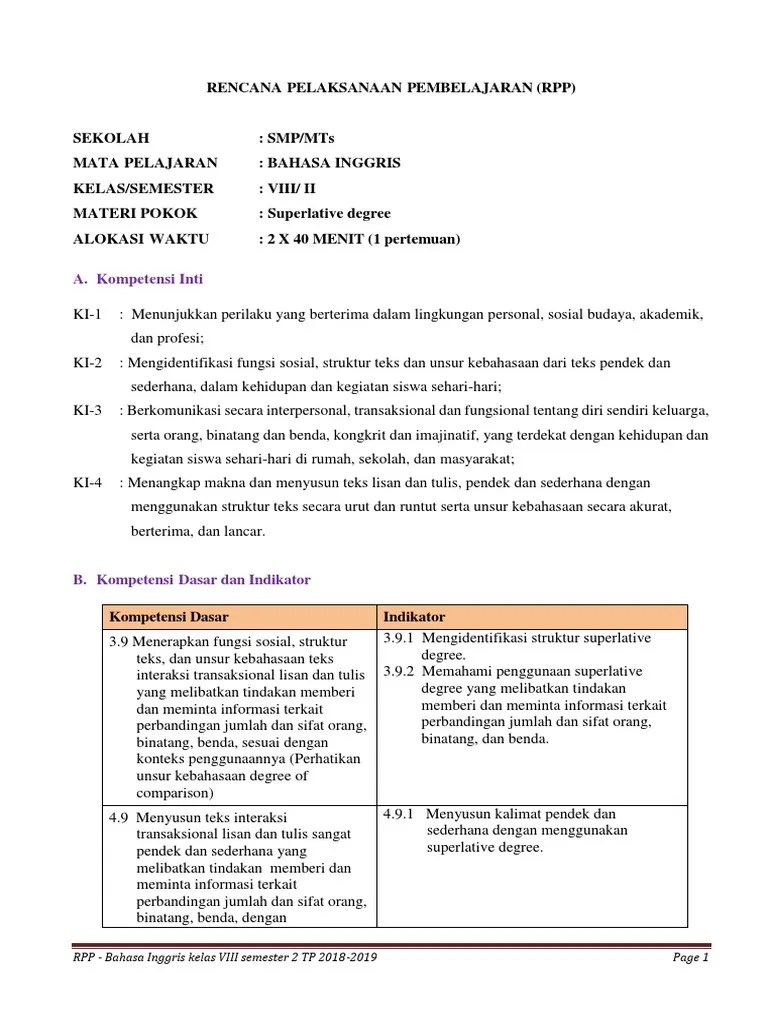 RENCANA PELAKSANAAN PEMBELAJARAN (RPP)

SEKOLAH : SMP/MTs
MATA PELAJARAN : BAHASA INGGRIS
KELAS/SEMESTER : VIII/ II
MATERI POKOK : Superlative degree
ALOKASI WAKTU : 2 X 40 MENIT (1 pertemuan)

A. Kompetensi Inti

KI-1 : Menunjukkan perilaku yang berterima dalam lingkungan personal, sosial budaya, akademik, dan profesi;
KI-2 : Mengidentifikasi fungsi sosial, struktur teks dan unsur kebahasaan dari teks pendek dan sederhana, dalam kehidupan dan kegiatan siswa sehari-hari;
KI-3 : Berkomunikasi secara interpersonal, transaksional dan fungsional tentang diri sendiri keluarga, serta orang, binatang dan benda, kongkrit dan imajinatif, yang terdekat dengan kehidupan dan kegiatan siswa sehari-hari di rumah, sekolah, dan masyarakat;
KI-4 : Menangkap makna dan menyusun teks lisan dan tulis, pendek dan sederhana dengan menggunakan struktur teks secara urut dan runtut serta unsur kebahasaan secara akurat, berterima, dan lancar.

B. Kompetensi Dasar dan Indikator

| Kompetensi Dasar | Indikator |
|---|---|
| 3.9 Menerapkan fungsi sosial, struktur teks, dan unsur kebahasaan teks interaksi transaksional lisan dan tulis yang melibatkan tindakan memberi dan meminta informasi terkait perbandingan jumlah dan sifat orang, binatang, benda, sesuai dengan konteks penggunaannya (Perhatikan unsur kebahasaan degree of comparison) | 3.9.1 Mengidentifikasi struktur superlative degree. 3.9.2 Memahami penggunaan superlative degree yang melibatkan tindakan memberi dan meminta informasi terkait perbandingan jumlah dan sifat orang, binatang, dan benda. |
| 4.9 Menyusun teks interaksi transaksional lisan dan tulis sangat pendek dan sederhana yang melibatkan tindakan memberi dan meminta informasi terkait perbandingan jumlah dan sifat orang, binatang, benda, dengan | 4.9.1 Menyusun kalimat pendek dan sederhana dengan menggunakan superlative degree. |

RPP - Bahasa Inggris kelas VIII semester 2 TP 2018-2019 Page 1